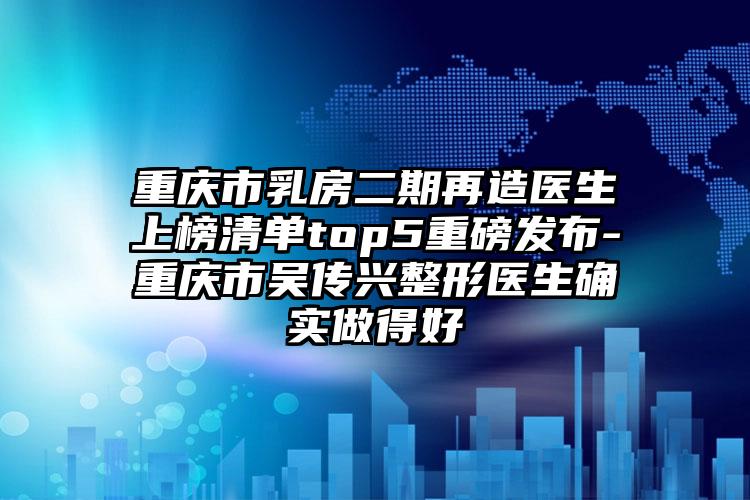 重庆市乳房二期再造医生上榜清单top5重磅发布-重庆市吴传兴整形医生确实做得好